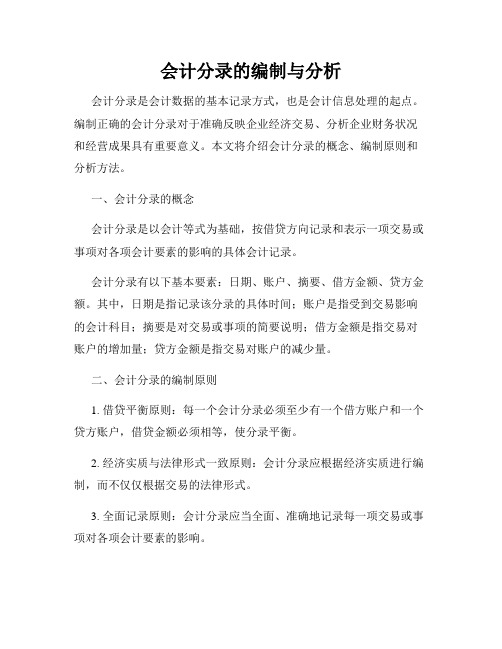 会计分录的编制与分析

会计分录是会计数据的基本记录方式，也是会计信息处理的起点。编制正确的会计分录对于准确反映企业经济交易、分析企业财务状况和经营成果具有重要意义。本文将介绍会计分录的概念、编制原则和分析方法。

一、会计分录的概念

会计分录是以会计等式为基础，按借贷方向记录和表示一项交易或事项对各项会计要素的影响的具体会计记录。

会计分录有以下基本要素：日期、账户、摘要、借方金额、贷方金额。其中，日期是指记录该分录的具体时间；账户是指受到交易影响的会计科目；摘要是对交易或事项的简要说明；借方金额是指交易对账户的增加量；贷方金额是指交易对账户的减少量。

二、会计分录的编制原则

1. 借贷平衡原则：每一个会计分录必须至少有一个借方账户和一个贷方账户，借贷金额必须相等，使分录平衡。

2. 经济实质与法律形式一致原则：会计分录应根据经济实质进行编制，而不仅仅根据交易的法律形式。

3. 全面记录原则：会计分录应当全面、准确地记录每一项交易或事项对各项会计要素的影响。